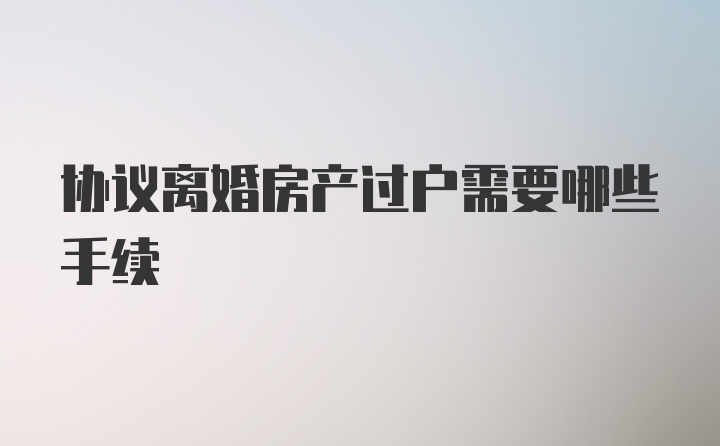 协议离婚房产过户需要哪些手续